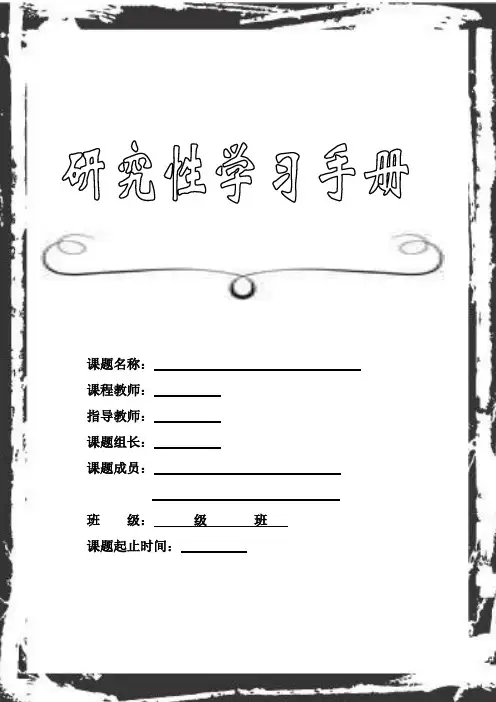 研究性学习手册

课题名称：____

课程教师：____

指导教师：____

课题组长：____

课题成员：____

____

班 级：____级____班

课题起止时间：____